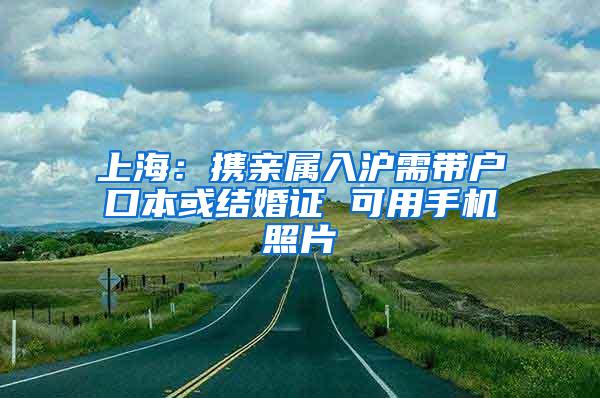 上海：携亲属入沪需带户口本或结婚证 可用手机照片